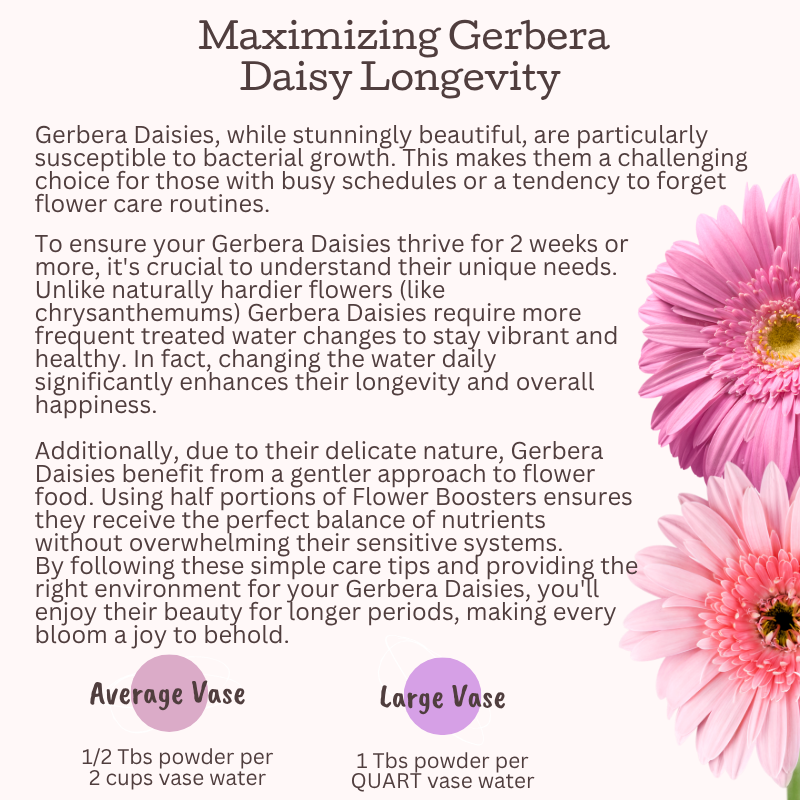 Maximizing Gerbera Daisy Longevity

Gerbera Daisies, while stunningly beautiful, are particularly susceptible to bacterial growth. This makes them a challenging choice for those with busy schedules or a tendency to forget flower care routines.

To ensure your Gerbera Daisies thrive for 2 weeks or more, it's crucial to understand their unique needs. Unlike naturally hardier flowers (like chrysanthemums) Gerbera Daisies require more frequent treated water changes to stay vibrant and healthy. In fact, changing the water daily significantly enhances their longevity and overall happiness.

Additionally, due to their delicate nature, Gerbera Daisies benefit from a gentler approach to flower food. Using half portions of Flower Boosters ensures they receive the perfect balance of nutrients without overwhelming their sensitive systems. By following these simple care tips and providing the right environment for your Gerbera Daisies, you'll enjoy their beauty for longer periods, making every bloom a joy to behold.

Average Vase

1/2 Tbs powder per
2 cups vase water

Large Vase

1 Tbs powder per
QUART vase water